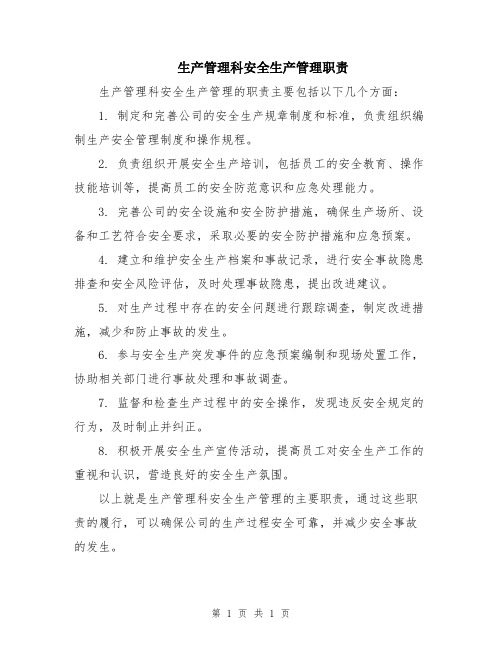 生产管理科安全生产管理职责

生产管理科安全生产管理的职责主要包括以下几个方面：

1. 制定和完善公司的安全生产规章制度和标准，负责组织编制生产安全管理制度和操作规程。

2. 负责组织开展安全生产培训，包括员工的安全教育、操作技能培训等，提高员工的安全防范意识和应急处理能力。

3. 完善公司的安全设施和安全防护措施，确保生产场所、设备和工艺符合安全要求，采取必要的安全防护措施和应急预案。

4. 建立和维护安全生产档案和事故记录，进行安全事故隐患排查和安全风险评估，及时处理事故隐患，提出改进建议。

5. 对生产过程中存在的安全问题进行跟踪调查，制定改进措施，减少和防止事故的发生。

6. 参与安全生产突发事件的应急预案编制和现场处置工作，协助相关部门进行事故处理和事故调查。

7. 监督和检查生产过程中的安全操作，发现违反安全规定的行为，及时制止并纠正。

8. 积极开展安全生产宣传活动，提高员工对安全生产工作的重视和认识，营造良好的安全生产氛围。

以上就是生产管理科安全生产管理的主要职责，通过这些职责的履行，可以确保公司的生产过程安全可靠，并减少安全事故的发生。

第 1 页 共 1 页